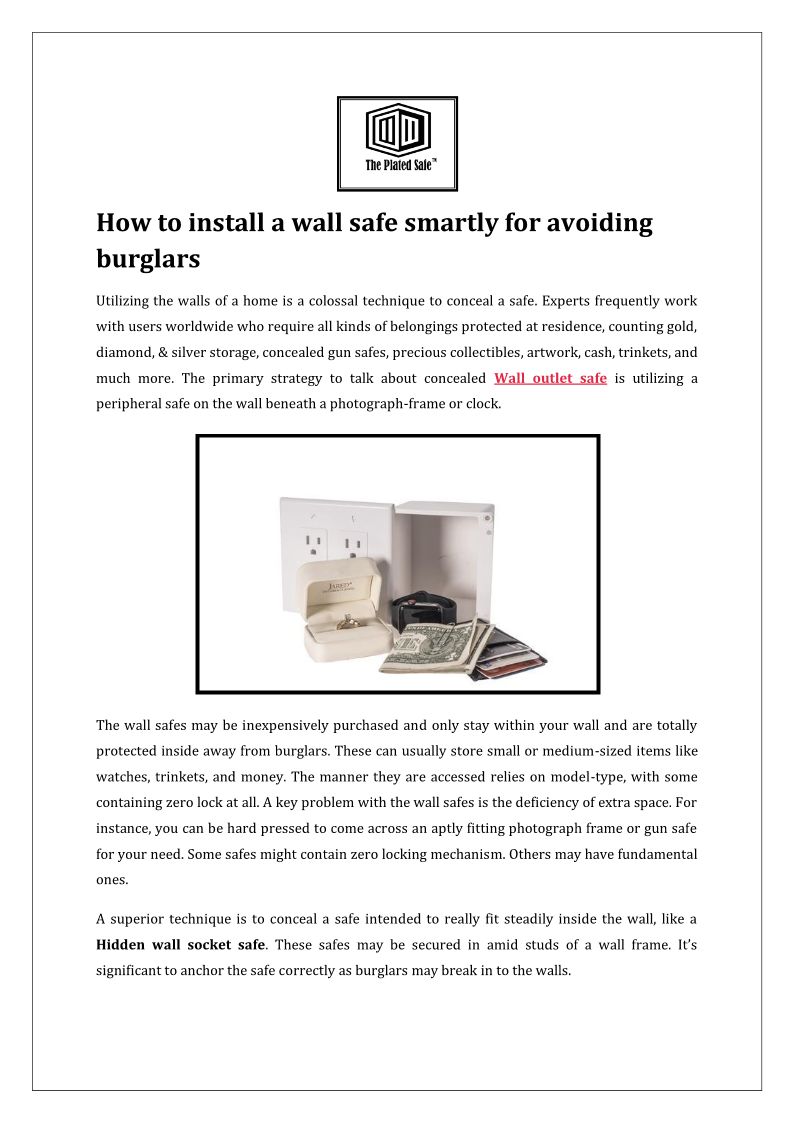 The Plated Safe™

How to install a wall safe smartly for avoiding burglars

Utilizing the walls of a home is a colossal technique to conceal a safe. Experts frequently work with users worldwide who require all kinds of belongings protected at residence, counting gold, diamond, & silver storage, concealed gun safes, precious collectibles, artwork, cash, trinkets, and much more. The primary strategy to talk about concealed Wall outlet safe is utilizing a peripheral safe on the wall beneath a photograph-frame or clock.

JARED

The wall safes may be inexpensively purchased and only stay within your wall and are totally protected inside away from burglars. These can usually store small or medium-sized items like watches, trinkets, and money. The manner they are accessed relies on model-type, with some containing zero lock at all. A key problem with the wall safes is the deficiency of extra space. For instance, you can be hard pressed to come across an aptly fitting photograph frame or gun safe for your need. Some safes might contain zero locking mechanism. Others may have fundamental ones.

A superior technique is to conceal a safe intended to really fit steadily inside the wall, like a Hidden wall socket safe. These safes may be secured in amid studs of a wall frame. It's significant to anchor the safe correctly as burglars may break in to the walls.